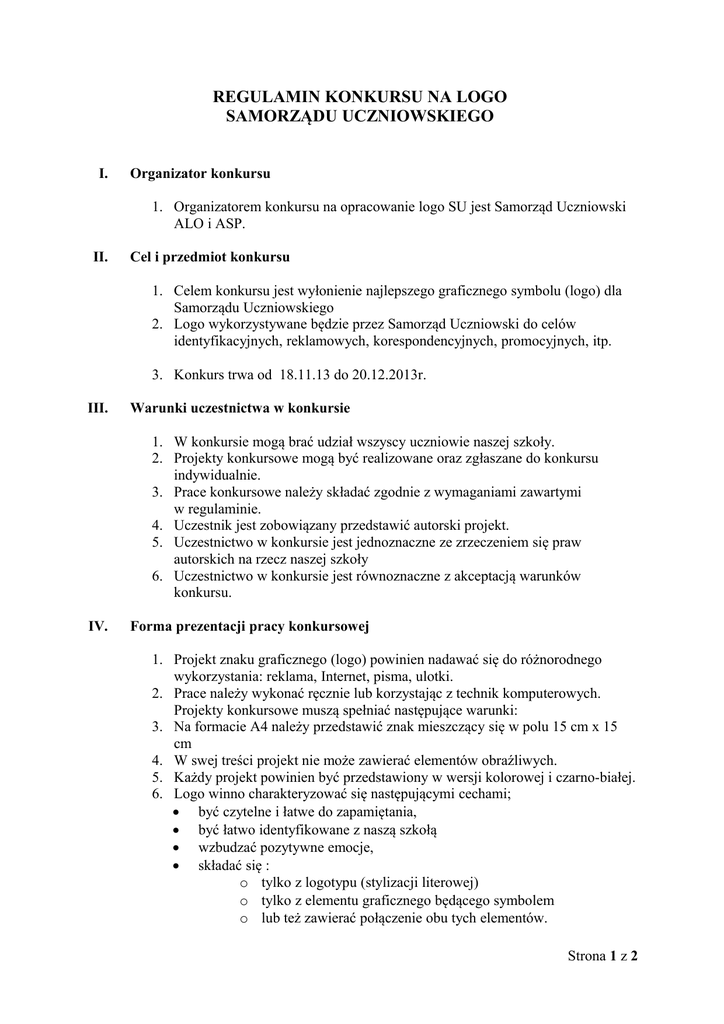 REGULAMIN KONKURSU NA LOGO
SAMORZĄDU UCZNIOWSKIEGO

I. Organizator konkursu

1. Organizatorem konkursu na opracowanie logo SU jest Samorząd Uczniowski ALO i ASP.

II. Cel i przedmiot konkursu

1. Celem konkursu jest wyłonienie najlepszego graficznego symbolu (logo) dla Samorządu Uczniowskiego
2. Logo wykorzystywane będzie przez Samorząd Uczniowski do celów identyfikacyjnych, reklamowych, korespondencyjnych, promocyjnych, itp.

3. Konkurs trwa od 18.11.13 do 20.12.2013r.

III. Warunki uczestnictwa w konkursie

1. W konkursie mogą brać udział wszyscy uczniowie naszej szkoły.
2. Projekty konkursowe mogą być realizowane oraz zgłaszane do konkursu indywidualnie.
3. Prace konkursowe należy składać zgodnie z wymaganiami zawartymi w regulaminie.
4. Uczestnik jest zobowiązany przedstawić autorski projekt.
5. Uczestnictwo w konkursie jest jednoznaczne ze zrzeczeniem się praw autorskich na rzecz naszej szkoły
6. Uczestnictwo w konkursie jest równoznaczne z akceptacją warunków konkursu.

IV. Forma prezentacji pracy konkursowej

1. Projekt znaku graficznego (logo) powinien nadawać się do różnorodnego wykorzystania: reklama, Internet, pisma, ulotki.
2. Prace należy wykonać ręcznie lub korzystając z technik komputerowych. Projekty konkursowe muszą spełniać następujące warunki:
3. Na formacie A4 należy przedstawić znak mieszczący się w polu 15 cm x 15 cm
4. W swej treści projekt nie może zawierać elementów obraźliwych.
5. Każdy projekt powinien być przedstawiony w wersji kolorowej i czarno-białej.
6. Logo winno charakteryzować się następującymi cechami;
• być czytelne i łatwe do zapamiętania,
• być łatwo identyfikowane z naszą szkołą
• wzbudzać pozytywne emocje,
• składać się :
o tylko z logotypu (stylizacji literowej)
o tylko z elementu graficznego będącego symbolem
o lub też zawierać połączenie obu tych elementów.

Strona 1 z 2